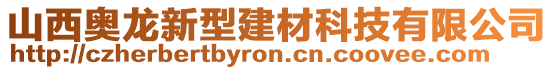 山西奥龙新型建材科技有限公司
http://czherbertbyron.cn.coovee.com